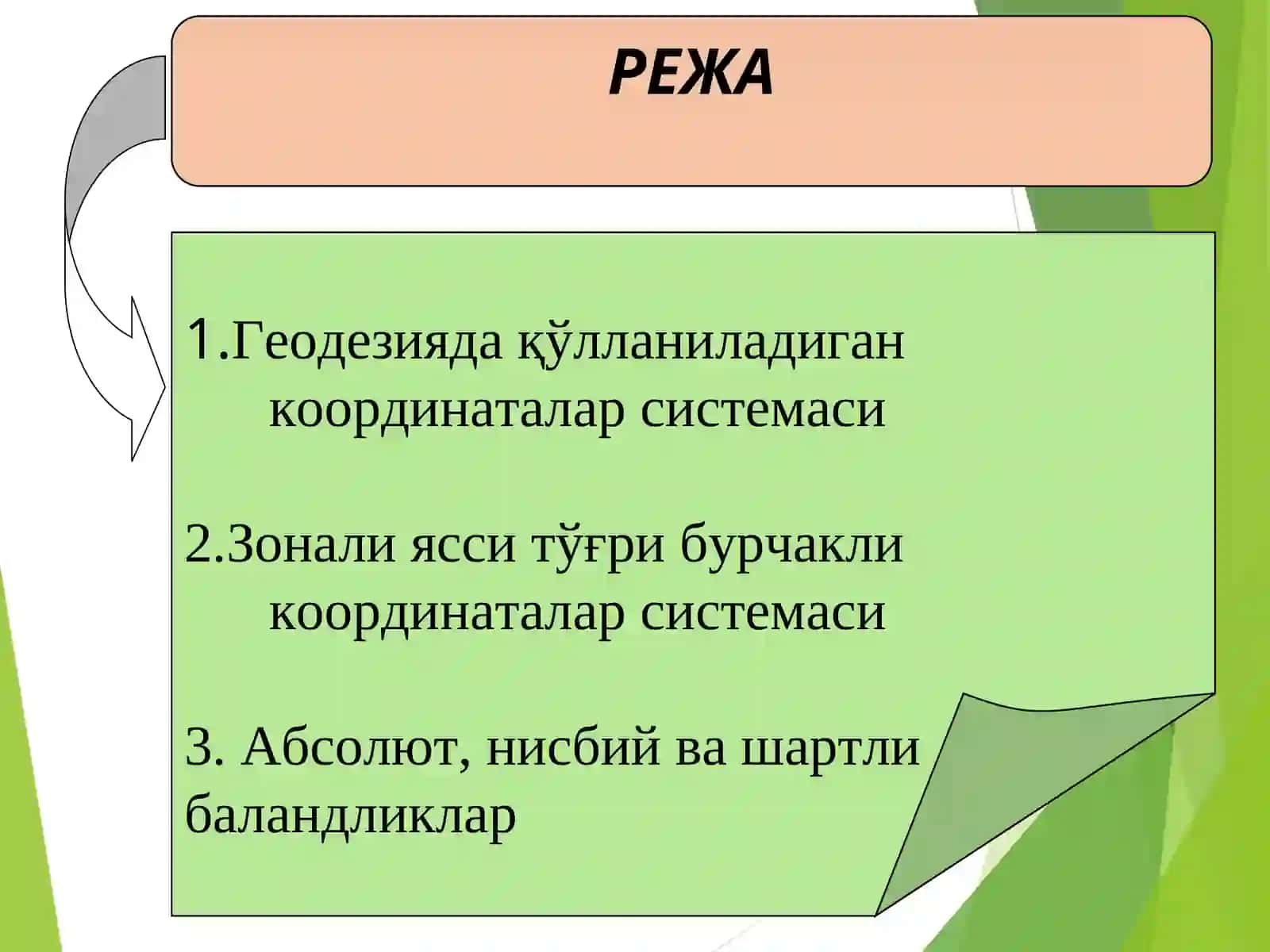 РЕЖА

1.Геодезияда қўлланиладиган координаталар системаси

2.Зонали ясси тўғри бурчакли координаталар системаси

3. Абсолют, нисбий ва шартли баландликлар